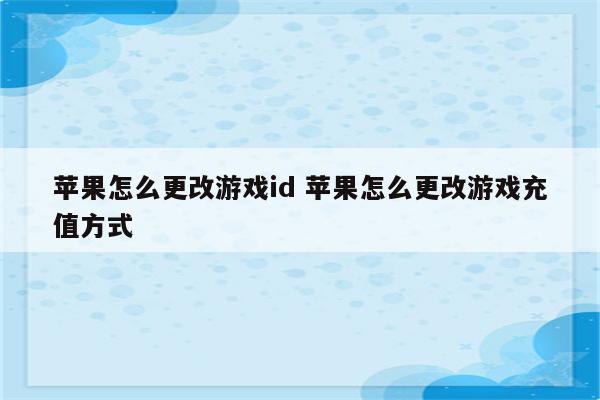 苹果怎么更改游戏id 苹果怎么更改游戏充值方式